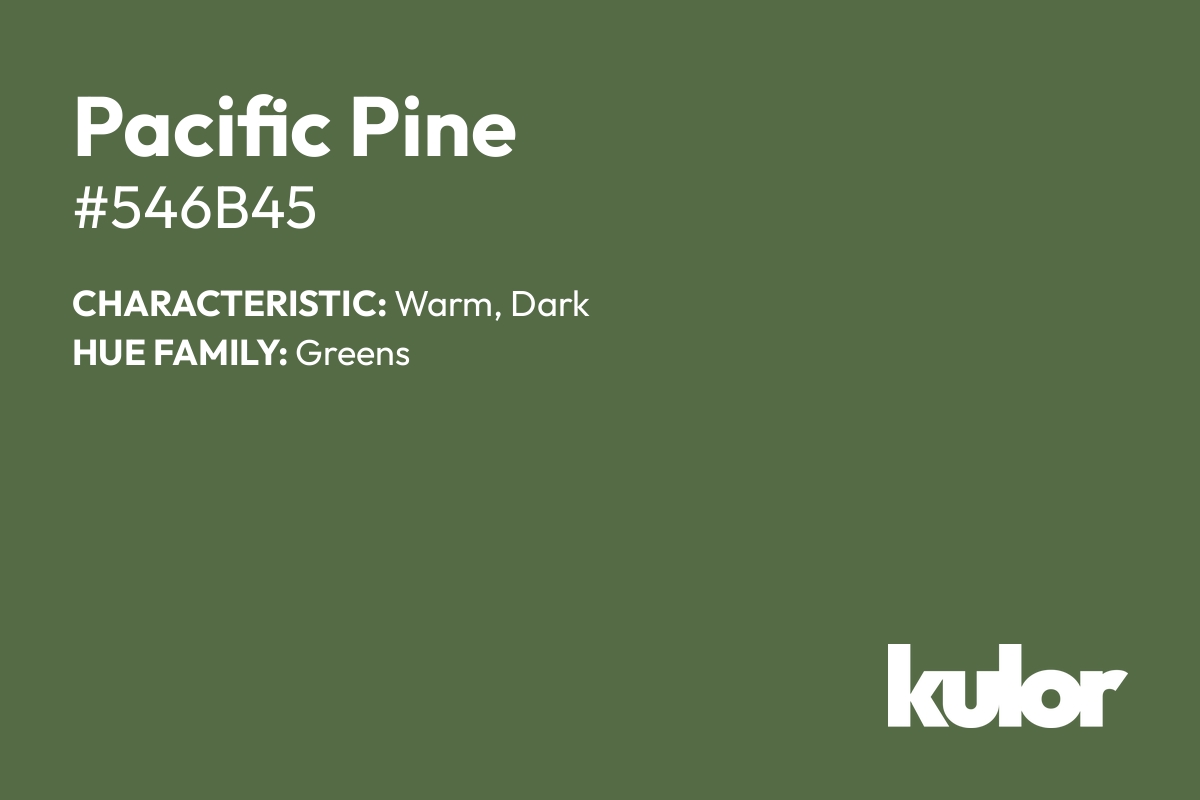 Pacific Pine
#546B45

CHARACTERISTIC: Warm, Dark
HUE FAMILY: Greens

kulor